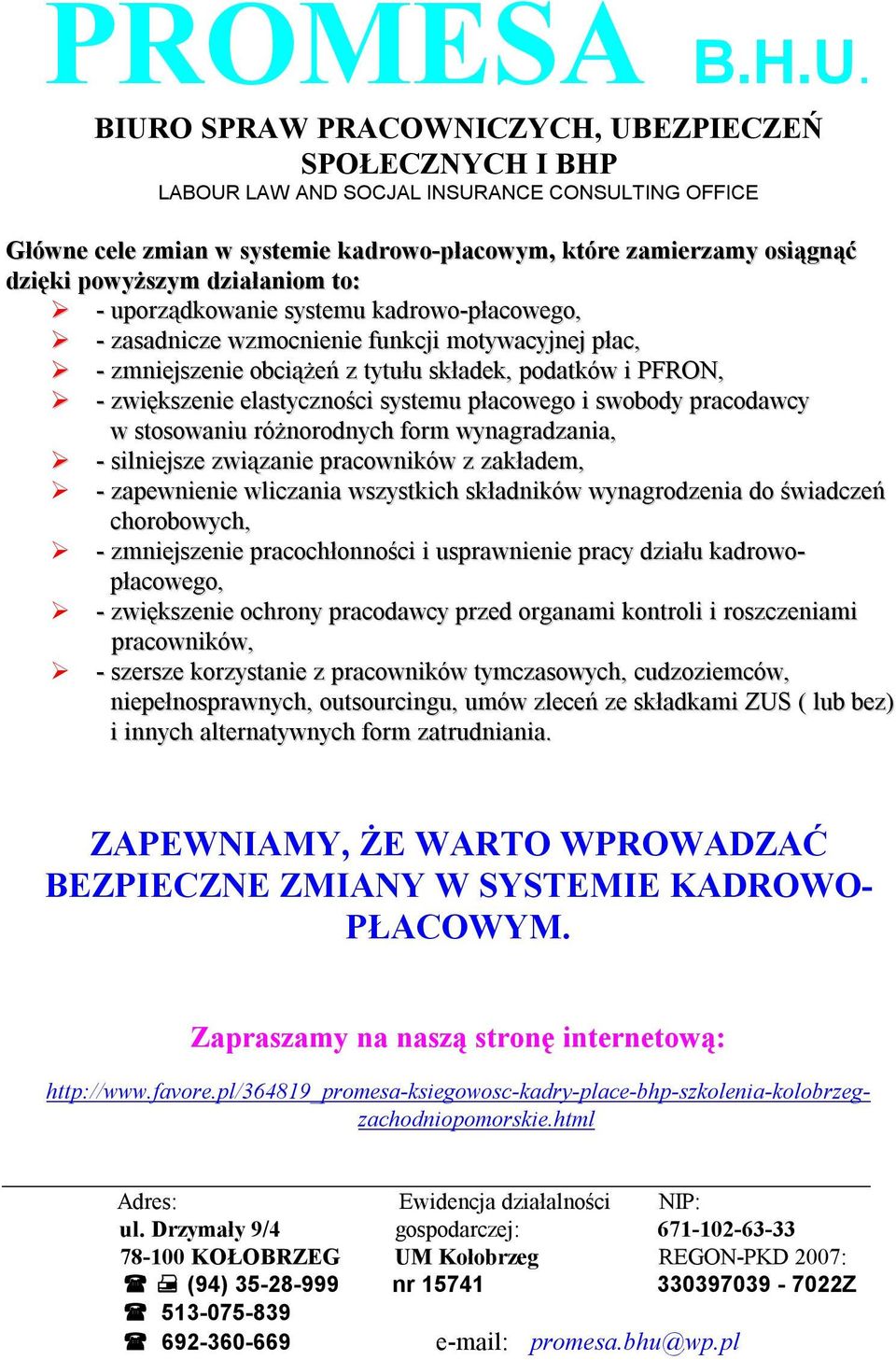 PROMESA B.H.U.

BIURO SPRAW PRACOWNICZYCH, UBEZPIECZEŃ SPOŁECZNYCH I BHP
LABOUR LAW AND SOCJAL INSURANCE CONSULTING OFFICE

Główne cele zmian w systemie kadrowo-płacowym, które zamierzamy osiągnąć dzięki powyższym działaniom to:
- uporządkowanie systemu kadrowo-płacowego,
- zasadnicze wzmocnienie funkcji motywacyjnej płac,
- zmniejszenie obciążeń z tytułu składek, podatków i PFRON,
- zwiększenie elastyczności systemu płacowego i swobody pracodawcy w stosowaniu różnorodnych form wynagradzania,
- silniejsze związanie pracowników z zakładem,
- zapewnienie wliczania wszystkich składników wynagrodzenia do świadczeń chorobowych,
- zmniejszenie pracochłonności i usprawnienie pracy działu kadrowo-płacowego,
- zwiększenie ochrony pracodawcy przed organami kontroli i roszczeniami pracowników,
- szersze korzystanie z pracowników tymczasowych, cudzoziemców, niepełnosprawnych, outsourcingu, umów zleceń ze składkami ZUS ( lub bez) i innych alternatywnych form zatrudniania.

ZAPEWNIAMY, ŻE WARTO WPROWADZAĆ BEZPIECZNE ZMIANY W SYSTEMIE KADROWO-PŁACOWYM.

Zapraszamy na naszą stronę internetową:

http://www.favore.pl/364819_promesa-ksiegowosc-kadry-place-bhp-szkolenia-kolobrzeg-zachodniopomorskie.html

Adres:
ul. Drzymały 9/4
78-100 KOŁOBRZEG
(94) 35-28-999
513-075-839
692-360-669

Ewidencja działalności gospodarczej:
UM Kołobrzeg
nr 15741

NIP:
671-102-63-33
REGON-PKD 2007:
330397039 - 7022Z

e-mail: promesa.bhu@wp.pl